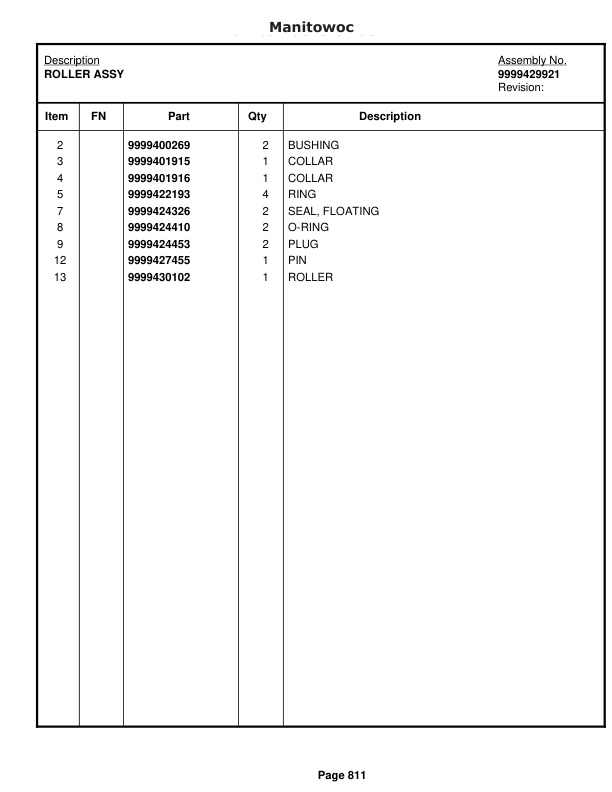 Manitowoc

Description
ROLLER ASSY

Assembly No.
9999429921
Revision:

| Item | FN | Part | Qty | Description |
|---|---|---|---|---|
| 2 | | 9999400269 | 2 | BUSHING |
| 3 | | 9999401915 | 1 | COLLAR |
| 4 | | 9999401916 | 1 | COLLAR |
| 5 | | 9999422193 | 4 | RING |
| 7 | | 9999424326 | 2 | SEAL, FLOATING |
| 8 | | 9999424410 | 2 | O-RING |
| 9 | | 9999424453 | 2 | PLUG |
| 12 | | 9999427455 | 1 | PIN |
| 13 | | 9999430102 | 1 | ROLLER |

Page 811